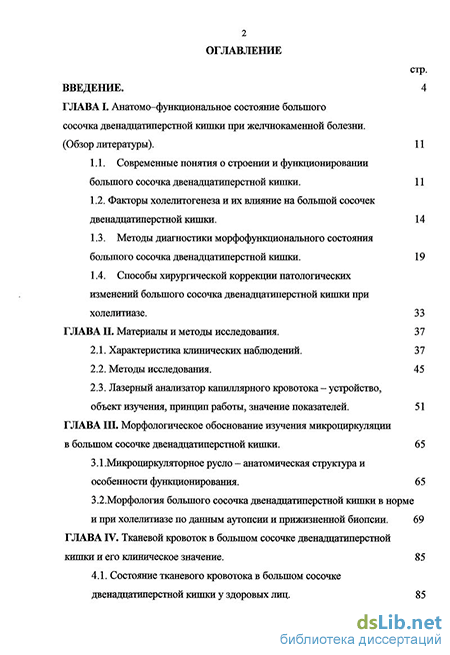 2

ОГЛАВЛЕНИЕ

стр.

ВВЕДЕНИЕ. 4

ГЛАВА I. Анатомо–функциональное состояние большого сосочка двенадцатиперстной кишки при желчнокаменной болезни. (Обзор литературы). 11

1.1. Современные понятия о строении и функционировании большого сосочка двенадцатиперстной кишки. 11

1.2. Факторы холелитогенеза и их влияние на большой сосочек двенадцатиперстной кишки. 14

1.3. Методы диагностики морфофункционального состояния большого сосочка двенадцатиперстной кишки. 19

1.4. Способы хирургической коррекции патологических изменений большого сосочка двенадцатиперстной кишки при холелитиазе. 33

ГЛАВА II. Материалы и методы исследования. 37

2.1. Характеристика клинических наблюдений. 37

2.2. Методы исследования. 45

2.3. Лазерный анализатор капиллярного кровотока – устройство, объект изучения, принцип работы, значение показателей. 51

ГЛАВА III. Морфологическое обоснование изучения микроциркуляции в большом сосочке двенадцатиперстной кишки. 65

3.1.Микроциркуляторное русло – анатомическая структура и особенности функционирования. 65

3.2.Морфология большого сосочка двенадцатиперстной кишки в норме и при холелитиазе по данным аутопсии и прижизненной биопсии. 69

ГЛАВА IV. Тканевой кровоток в большом сосочке двенадцатиперстной кишки и его клиническое значение. 85

4.1. Состояние тканевого кровотока в большом сосочке двенадцатиперстной кишки у здоровых лиц. 85

dsLib.net
библиотека диссертаций